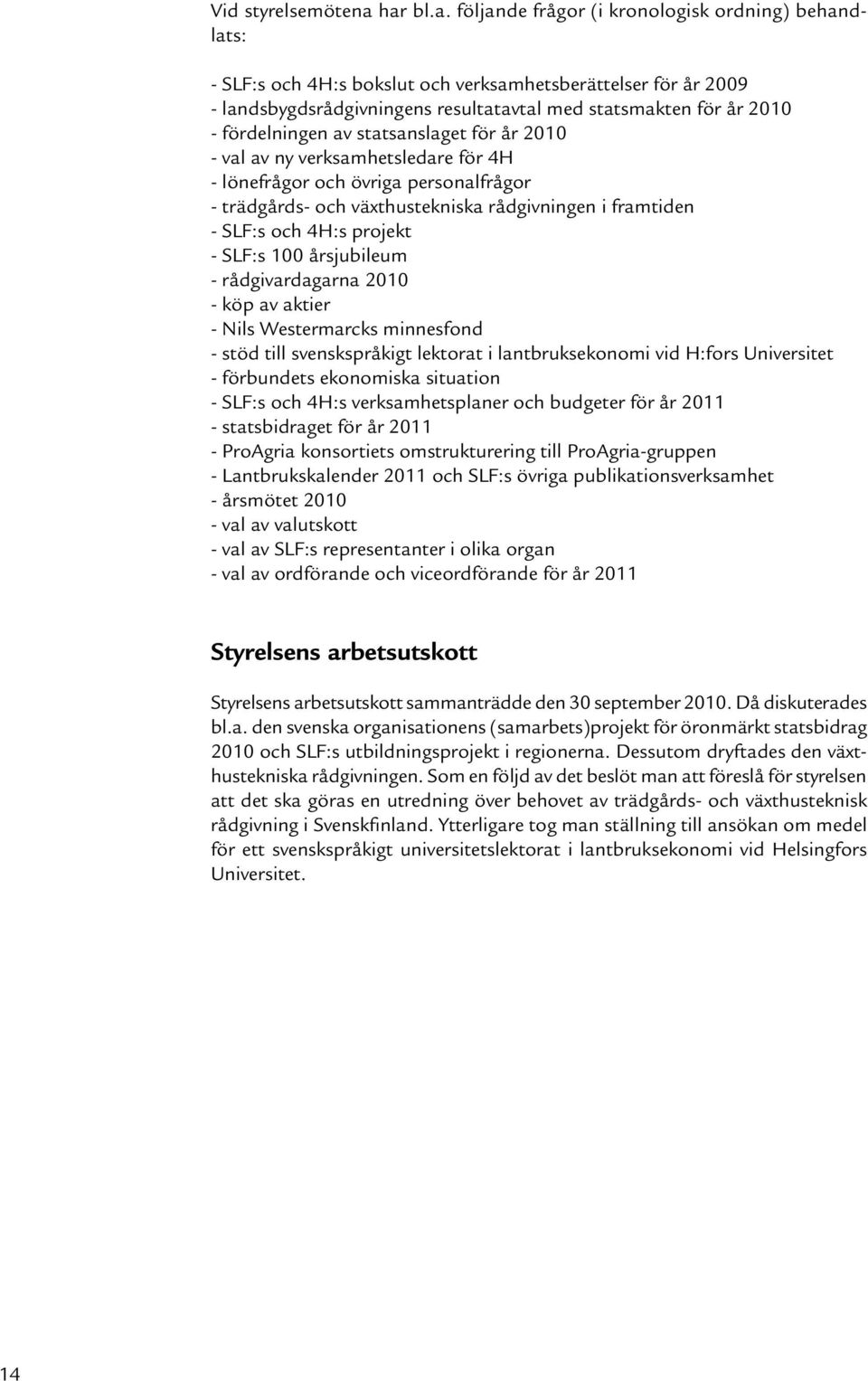 Vid styrelsemötena har bl.a. följande frågor (i kronologisk ordning) behandlats:

- SLF:s och 4H:s bokslut och verksamhetsberättelser för år 2009
- landsbygdsrådgivningens resultatavtal med statsmakten för år 2010
- fördelningen av statsanslaget för år 2010
- val av ny verksamhetsledare för 4H
- lönefrågor och övriga personalfrågor
- trädgårds- och växthustekniska rådgivningen i framtiden
- SLF:s och 4H:s projekt
- SLF:s 100 årsjubileum
- rådgivardagarna 2010
- köp av aktier
- Nils Westermarcks minnesfond
- stöd till svenskspråkigt lektorat i lantbruksekonomi vid H:fors Universitet
- förbundets ekonomiska situation
- SLF:s och 4H:s verksamhetsplaner och budgeter för år 2011
- statsbidraget för år 2011
- ProAgria konsortiets omstrukturering till ProAgria-gruppen
- Lantbrukskalender 2011 och SLF:s övriga publikationsverksamhet
- årsmötet 2010
- val av valutskott
- val av SLF:s representanter i olika organ
- val av ordförande och viceordförande för år 2011

Styrelsens arbetsutskott

Styrelsens arbetsutskott sammanträdde den 30 september 2010. Då diskuterades bl.a. den svenska organisationens (samarbets)projekt för öronmärkt statsbidrag 2010 och SLF:s utbildningsprojekt i regionerna. Dessutom dryftades den växthustekniska rådgivningen. Som en följd av det beslöt man att föreslå för styrelsen att det ska göras en utredning över behovet av trädgårds- och växthusteknisk rådgivning i Svenskfinland. Ytterligare tog man ställning till ansökan om medel för ett svenskspråkigt universitetslektorat i lantbruksekonomi vid Helsingfors Universitet.

14